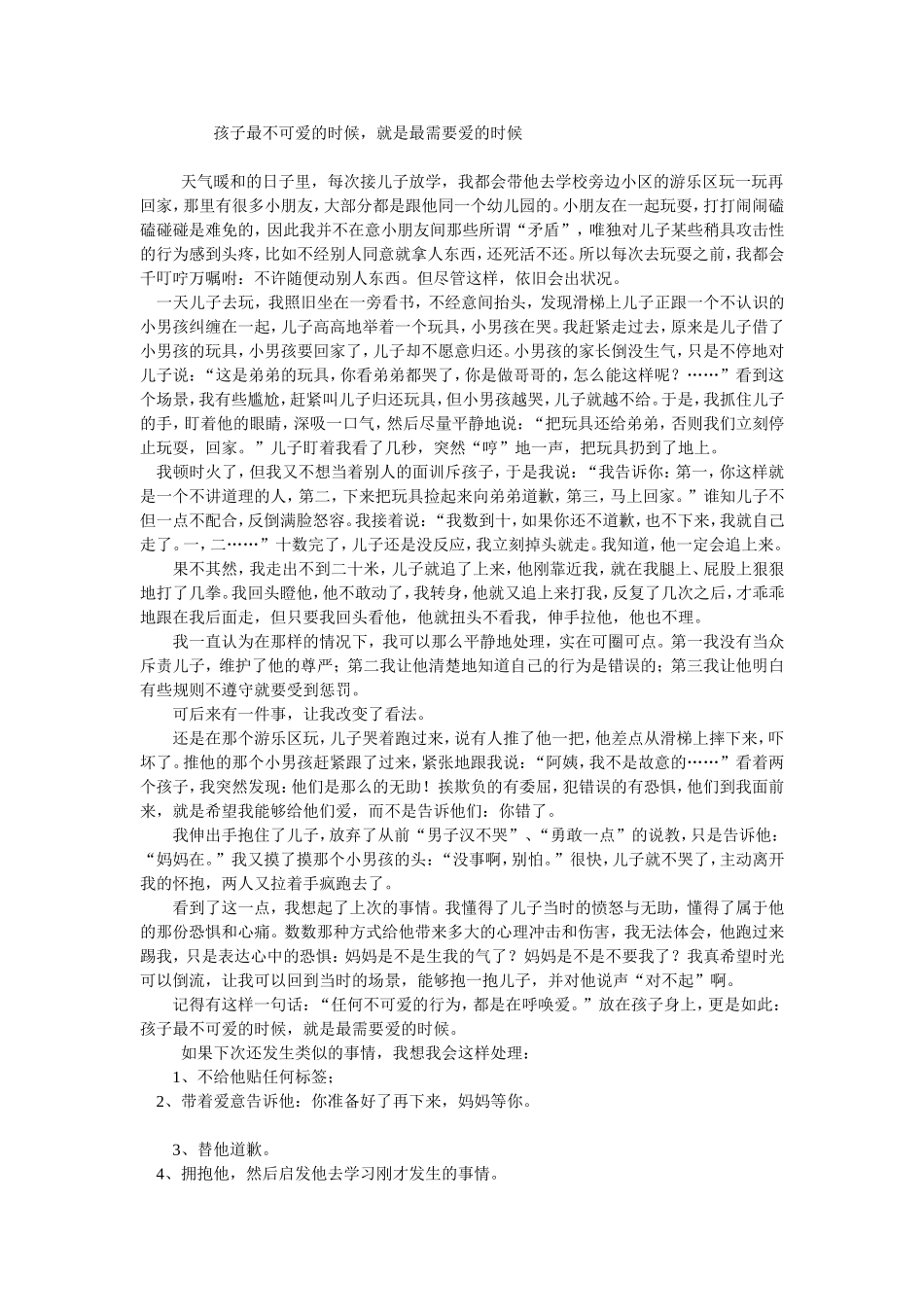 孩子最不可爱的时候，就是最需要爱的时候

天气暖和的日子里，每次接儿子放学，我都会带他去学校旁边小区的游乐区玩一玩再回家，那里有很多小朋友，大部分都是跟他同一个幼儿园的。小朋友在一起玩耍，打打闹闹磕磕碰碰是难免的，因此我并不在意小朋友间那些所谓“矛盾”，唯独对儿子某些稍具攻击性的行为感到头疼，比如不经别人同意就拿人东西，还死活不还。所以每次去玩耍之前，我都会千叮咛万嘱咐：不许随便动别人东西。但尽管这样，依旧会出状况。

一天儿子去玩，我照旧坐在一旁看书，不经意间抬头，发现滑梯上儿子正跟一个不认识的小男孩纠缠在一起，儿子高高地举着一个玩具，小男孩在哭。我赶紧走过去，原来是儿子借了小男孩的玩具，小男孩要回家了，儿子却不愿意归还。小男孩的家长倒没生气，只是不停地对儿子说：“这是弟弟的玩具，你看弟弟都哭了，你是做哥哥的，怎么能这样呢？……”看到这个场景，我有些尴尬，赶紧叫儿子归还玩具，但小男孩越哭，儿子就越不给。于是，我抓住儿子的手，盯着他的眼睛，深吸一口气，然后尽量平静地说：“把玩具还给弟弟，否则我们立刻停止玩耍，回家。”儿子盯着我看了几秒，突然“哼”地一声，把玩具扔到了地上。

我顿时火了，但我又不想当着别人的面训斥孩子，于是我说：“我告诉你：第一，你这样就是一个不讲道理的人，第二，下来把玩具捡起来向弟弟道歉，第三，马上回家。”谁知儿子不但一点不配合，反倒满脸怒容。我接着说：“我数到十，如果你还不道歉，也不下来，我就自己走了。一，二……”十数完了，儿子还是没反应，我立刻掉头就走。我知道，他一定会追上来。

果不其然，我走出不到二十米，儿子就追了上来，他刚靠近我，就在我腿上、屁股上狠狠地打了几拳。我回头瞪他，他不敢动了，我转身，他就又追上来打我，反复了几次之后，才乖乖地跟在我后面走，但只要我回头看他，他就扭头不看我，伸手拉他，他也不理。

我一直认为在那样的情况下，我可以那么平静地处理，实在可圈可点。第一我没有当众斥责儿子，维护了他的尊严；第二我让他清楚地知道自己的行为是错误的；第三我让他明白有些规则不遵守就要受到惩罚。

可后来有一件事，让我改变了看法。

还是在那个游乐区玩，儿子哭着跑过来，说有人推了他一把，他差点从滑梯上摔下来，吓坏了。推他的那个小男孩赶紧跟了过来，紧张地跟我说：“阿姨，我不是故意的……”看着两个孩子，我突然发现：他们是那么的无助！挨欺负的有委屈，犯错误的有恐惧，他们到我面前来，就是希望我能够给他们爱，而不是告诉他们：你错了。

我伸出手抱住了儿子，放弃了从前“男子汉不哭”、“勇敢一点”的说教，只是告诉他：“妈妈在。”我又摸了摸那个小男孩的头：“没事啊，别怕。”很快，儿子就不哭了，主动离开我的怀抱，两人又拉着手疯跑去了。

看到了这一点，我想起了上次的事情。我懂得了儿子当时的愤怒与无助，懂得了属于他的那份恐惧和心痛。数数那种方式给他带来多大的心理冲击和伤害，我无法体会，他跑过来踢我，只是表达心中的恐惧：妈妈是不是生我的气了？妈妈是不是不要我了？我真希望时光可以倒流，让我可以回到当时的场景，能够抱一抱儿子，并对他说声“对不起”啊。

记得有这样一句话：“任何不可爱的行为，都是在呼唤爱。”放在孩子身上，更是如此：孩子最不可爱的时候，就是最需要爱的时候。

如果下次还发生类似的事情，我想我会这样处理：

1、不给他贴任何标签；

2、带着爱意告诉他：你准备好了再下来，妈妈等你。

3、替他道歉。

4、拥抱他，然后启发他去学习刚才发生的事情。